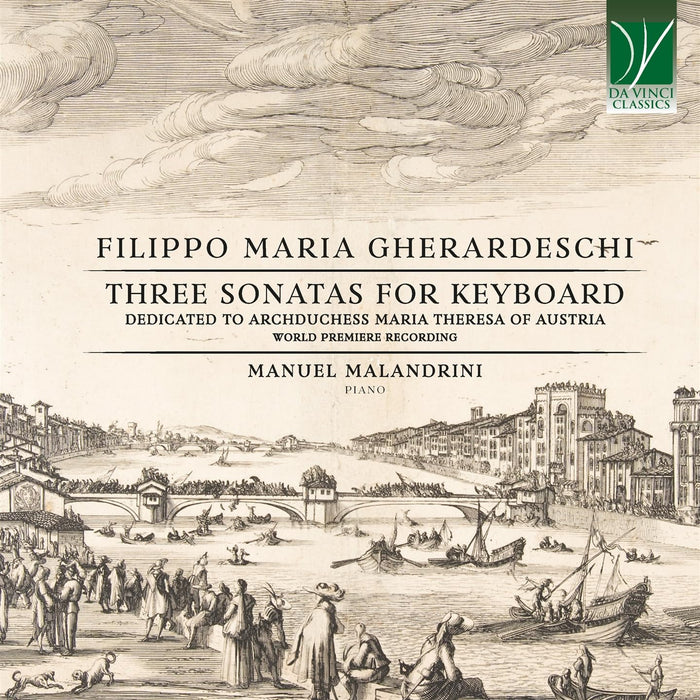 DA VINCI
CLASSICS

FILIPPO MARIA GHERARDESCHI

THREE SONATAS FOR KEYBOARD

DEDICATED TO ARCHDUCHESS MARIA THERESA OF AUSTRIA

WORLD PREMIERE RECORDING

MANUEL MALANDRINI

PIANO